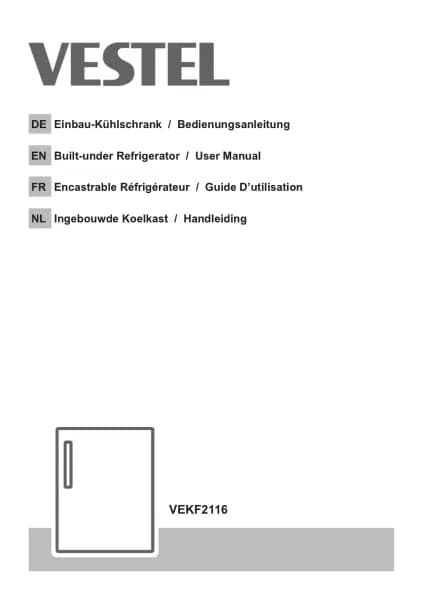 VESTEL

DE Einbau-Kühlschrank / Bedienungsanleitung

EN Built-under Refrigerator / User Manual

FR Encastrable Réfrigérateur / Guide D'utilisation

NL Ingebouwde Koelkast / Handleiding

VEKF2116